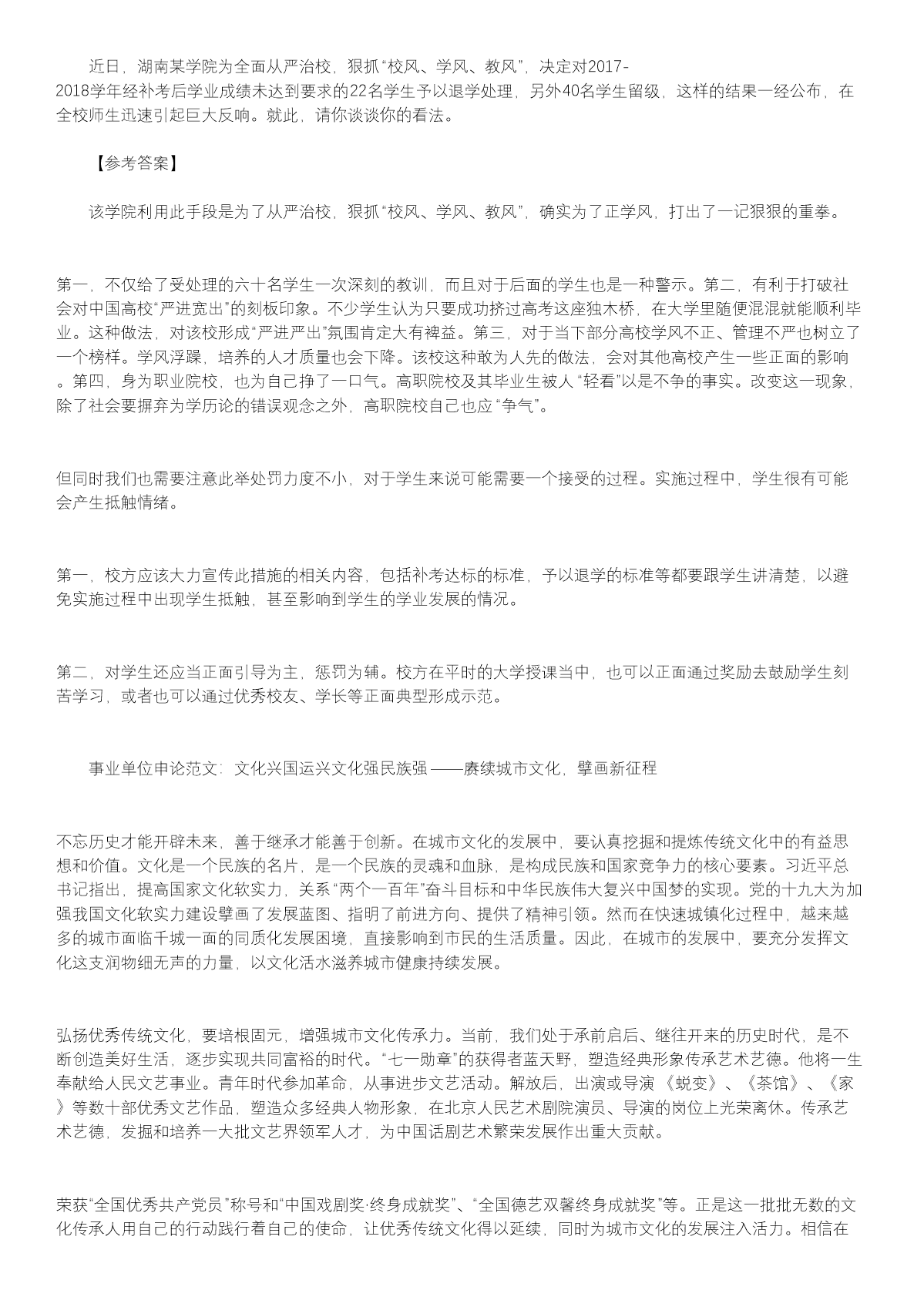 近日，湖南某学院为全面从严治校，狠抓“校风、学风、教风”，决定对2017-2018学年经补考后学业成绩未达到要求的22名学生予以退学处理，另外40名学生留级，这样的结果一经公布，在全校师生迅速引起巨大反响。就此，请你谈谈你的看法。

【参考答案】

该学院利用此手段是为了从严治校，狠抓“校风、学风、教风”，确实为了正学风，打出了一记狠狠的重拳。

第一，不仅给了受处理的六十名学生一次深刻的教训，而且对于后面的学生也是一种警示。第二，有利于打破社会对中国高校“严进宽出”的刻板印象。不少学生认为只要成功挤过高考这座独木桥，在大学里随便混混就能顺利毕业。这种做法，对该校形成“严进严出”氛围肯定大有裨益。第三，对于当下部分高校学风不正、管理不严也树立了一个榜样。学风浮躁，培养的人才质量也会下降。该校这种敢为人先的做法，会对其他高校产生一些正面的影响。第四，身为职业院校，也为自己挣了一口气。高职院校及其毕业生被人“轻看”以是不争的事实。改变这一现象，除了社会要摒弃为学历论的错误观念之外，高职院校自己也应“争气”。

但同时我们也需要注意此举处罚力度不小，对于学生来说可能需要一个接受的过程。实施过程中，学生很有可能会产生抵触情绪。

第一，校方应该大力宣传此措施的相关内容，包括补考达标的标准，予以退学的标准等都要跟学生讲清楚，以避免实施过程中出现学生抵触，甚至影响到学生的学业发展的情况。

第二，对学生还应当正面引导为主，惩罚为辅。校方在平时的大学授课当中，也可以正面通过奖励去鼓励学生刻苦学习，或者也可以通过优秀校友、学长等正面典型形成示范。

事业单位申论范文：文化兴国运兴文化强民族强——赓续城市文化，擘画新征程

不忘历史才能开辟未来，善于继承才能善于创新。在城市文化的发展中，要认真挖掘和提炼传统文化中的有益思想和价值。文化是一个民族的名片，是一个民族的灵魂和血脉，是构成民族和国家竞争力的核心要素。习近平总书记指出，提高国家文化软实力，关系“两个一百年”奋斗目标和中华民族伟大复兴中国梦的实现。党的十九大为加强我国文化软实力建设擘画了发展蓝图、指明了前进方向、提供了精神引领。然而在快速城镇化过程中，越来越多的城市面临千城一面的同质化发展困境，直接影响到市民的生活质量。因此，在城市的发展中，要充分发挥文化这支润物细无声的力量，以文化活水滋养城市健康持续发展。

弘扬优秀传统文化，要培根固元，增强城市文化传承力。当前，我们处于承前启后、继往开来的历史时代，是不断创造美好生活，逐步实现共同富裕的时代。“七一勋章”的获得者蓝天野，塑造经典形象传承艺术艺德。他将一生奉献给人民文艺事业。青年时代参加革命，从事进步文艺活动。解放后，出演或导演《蜕变》、《茶馆》、《家》等数十部优秀文艺作品，塑造众多经典人物形象，在北京人民艺术剧院演员、导演的岗位上光荣离休。传承艺术艺德，发掘和培养一大批文艺界领军人才，为中国话剧艺术繁荣发展作出重大贡献。

荣获“全国优秀共产党员”称号和“中国戏剧奖·终身成就奖”、“全国德艺双馨终身成就奖”等。正是这一批批无数的文化传承人用自己的行动践行着自己的使命，让优秀传统文化得以延续，同时为城市文化的发展注入活力。相信在